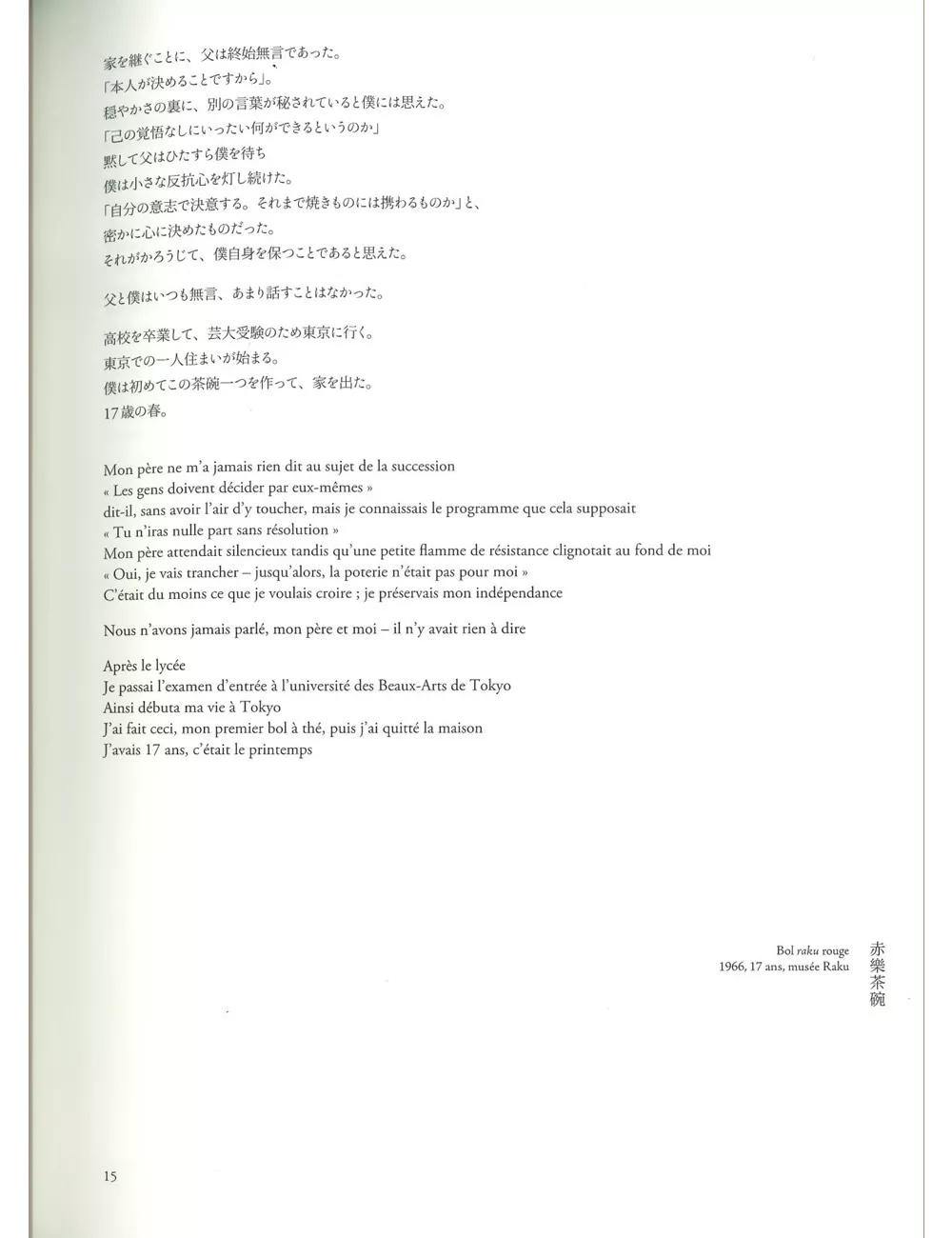 家を継ぐことに、父は終始無言であった。
「本人が決めることですから」。
穏やかさの裏に、別の言葉が秘されていると僕には思えた。
「己の覚悟なしにいったい何ができるというのか」
黙して父はひたすら僕を待ち
僕は小さな反抗心を灯し続けた。
「自分の意志で決意する。それまで焼きものには携わるものか」と、
密かに心に決めたものだった。
それがかろうじて、僕自身を保つことであると思えた。

父と僕はいつも無言、あまり話すことはなかった。

高校を卒業して、芸大受験のため東京に行く。
東京での一人住まいが始まる。
僕は初めてこの茶碗一つを作って、家を出た。
17歳の春。

Mon père ne m'a jamais rien dit au sujet de la succession
« Les gens doivent décider par eux-mêmes »
dit-il, sans avoir l'air d'y toucher, mais je connaissais le programme que cela supposait
« Tu n'iras nulle part sans résolution »
Mon père attendait silencieux tandis qu'une petite flamme de résistance clignotait au fond de moi
« Oui, je vais trancher – jusqu'alors, la poterie n'était pas pour moi »
C'était du moins ce que je voulais croire ; je préservais mon indépendance

Nous n'avons jamais parlé, mon père et moi – il n'y avait rien à dire

Après le lycée
Je passai l'examen d'entrée à l'université des Beaux-Arts de Tokyo
Ainsi débuta ma vie à Tokyo
J'ai fait ceci, mon premier bol à thé, puis j'ai quitté la maison
J'avais 17 ans, c'était le printemps

Bol raku rouge
1966, 17 ans, musée Raku

赤樂茶碗

15